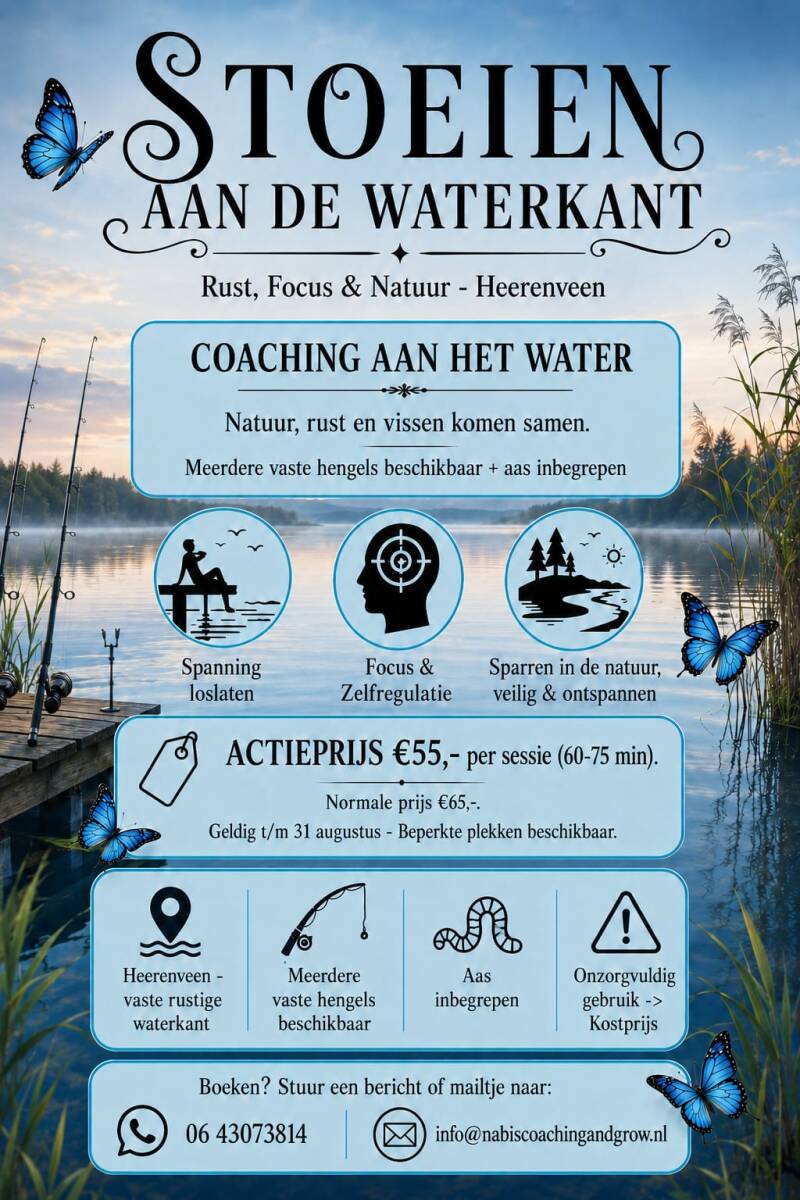 STOEIEN
AAN DE WATERKANT

Rust, Focus & Natuur - Heerenveen

COACHING AAN HET WATER

Natuur, rust en vissen komen samen.

Meerdere vaste hengels beschikbaar + aas inbegrepen

Spanning loslaten

Focus & Zelfregulatie

Sparren in de natuur, veilig & ontspannen

ACTIEPRIJS €55,- per sessie (60-75 min).

Normale prijs €65,-.

Geldig t/m 31 augustus - Beperkte plekken beschikbaar.

Heerenveen - vaste rustige waterkant

Meerdere vaste hengels beschikbaar

Aas inbegrepen

Onzorgvuldig gebruik -> Kostprijs

Boeken? Stuur een bericht of mailtje naar:

06 43073814

info@nabiscoachingandgrow.nl